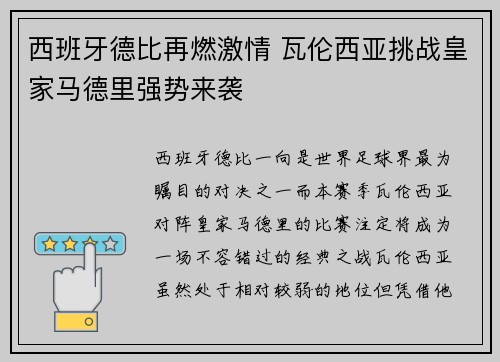 西班牙德比再燃激情 瓦伦西亚挑战皇家马德里强势来袭

西班牙德比一向是世界足球界最为瞩目的对决之一而本赛季瓦伦西亚对阵皇家马德里的比赛注定将成为一场不容错过的经典之战瓦伦西亚虽然处于相对较弱的地位但凭借他